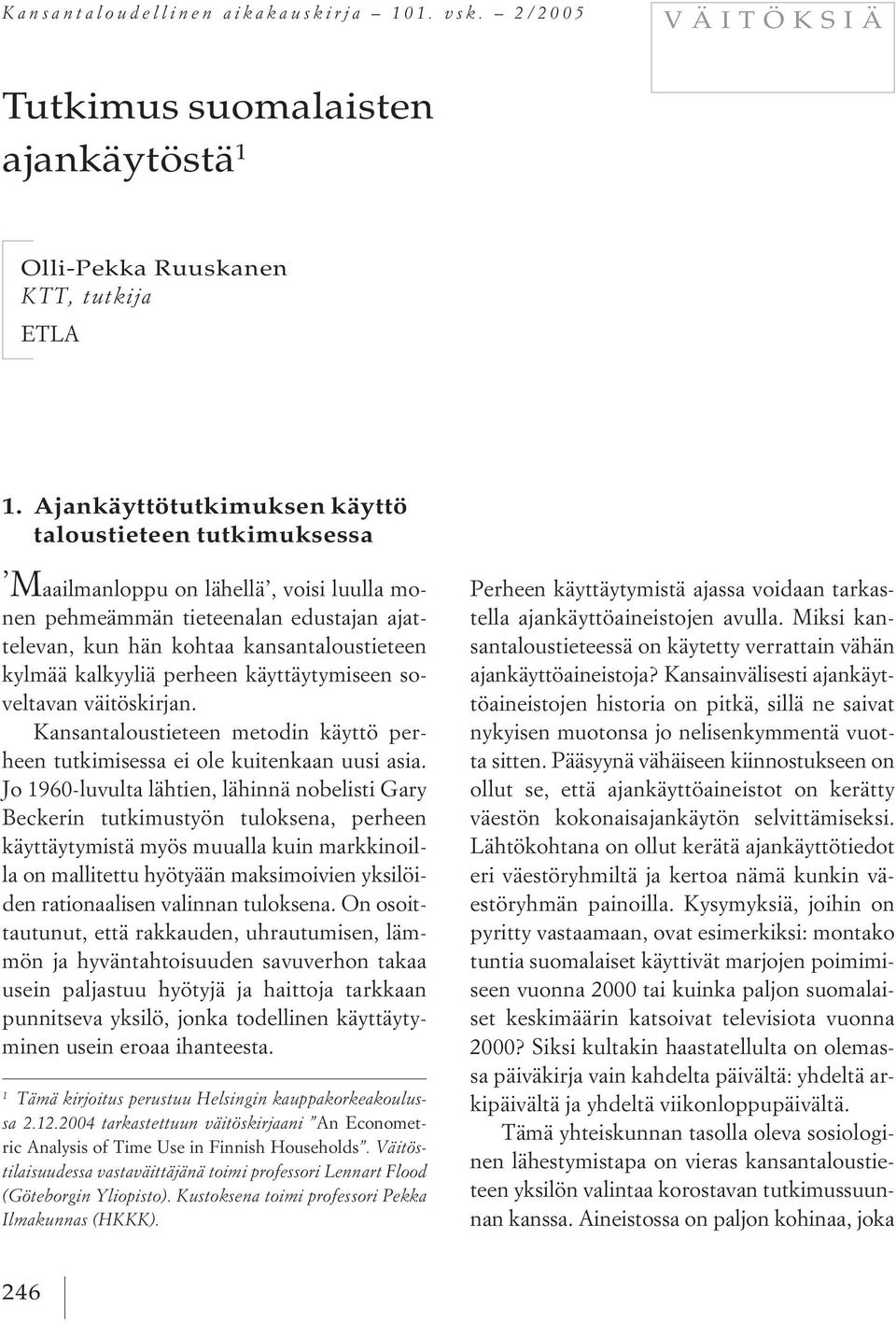 Kansantaloudellinen aikakauskirja – 101. vsk. – 2/2005

VÄITÖKSIÄ

Tutkimus suomalaisten ajankäytöstä$^1$

Olli-Pekka Ruuskanen
KTT, tutkija
ETLA

1. Ajankäyttötutkimuksen käyttö taloustieteen tutkimuksessa

’Maailmanloppu on lähellä’, voisi luulla monen pehmeämmän tieteenalan edustajan ajattelevan, kun hän kohtaa kansantaloustieteen kylmää kalkyyliä perheen käyttäytymiseen soveltavan väitöskirjan.

Kansantaloustieteen metodin käyttö perheen tutkimisessa ei ole kuitenkaan uusi asia. Jo 1960-luvulta lähtien, lähinnä nobelisti Gary Beckerin tutkimustyön tuloksena, perheen käyttäytymistä myös muualla kuin markkinoilla on mallitettu hyötyään maksimoivien yksilöiden rationaalisen valinnan tuloksena. On osoittautunut, että rakkauden, uhrautumisen, lämmön ja hyväntahtoisuuden savuverhon takaa usein paljastuu hyötyjä ja haittoja tarkkaan punnitseva yksilö, jonka todellinen käyttäytyminen usein eroaa ihanteesta.

$^1$ Tämä kirjoitus perustuu Helsingin kauppakorkeakoulussa 2.12.2004 tarkastettuun väitöskirjaani ”An Econometric Analysis of Time Use in Finnish Households”. Väitöstilaisuudessa vastaväittäjänä toimi professori Lennart Flood (Göteborgin Yliopisto). Kustoksena toimi professori Pekka Ilmakunnas (HKKK).

Perheen käyttäytymistä ajassa voidaan tarkastella ajankäyttöaineistojen avulla. Miksi kansantaloustieteessä on käytetty verrattain vähän ajankäyttöaineistoja? Kansainvälisesti ajankäyttöaineistojen historia on pitkä, sillä ne saivat nykyisen muotonsa jo nelisenkymmentä vuotta sitten. Pääsyynä vähäiseen kiinnostukseen on ollut se, että ajankäyttöaineistot on kerätty väestön kokonaisajankäytön selvittämiseksi. Lähtökohtana on ollut kerätä ajankäyttötiedot eri väestöryhmiltä ja kertoa nämä kunkin väestöryhmän painoilla. Kysymyksiä, joihin on pyritty vastaamaan, ovat esimerkiksi: montako tuntia suomalaiset käyttivät marjojen poimimiseen vuonna 2000 tai kuinka paljon suomalaiset keskimäärin katsoivat televisiota vuonna 2000? Siksi kultakin haastatellulta on olemassa päiväkirja vain kahdelta päivältä: yhdeltä arkipäivältä ja yhdeltä viikonloppupäivältä.

Tämä yhteiskunnan tasolla oleva sosiologinen lähestymistapa on vieras kansantaloustieteen yksilön valintaa korostavan tutkimussuunnan kanssa. Aineistossa on paljon kohinaa, joka

246